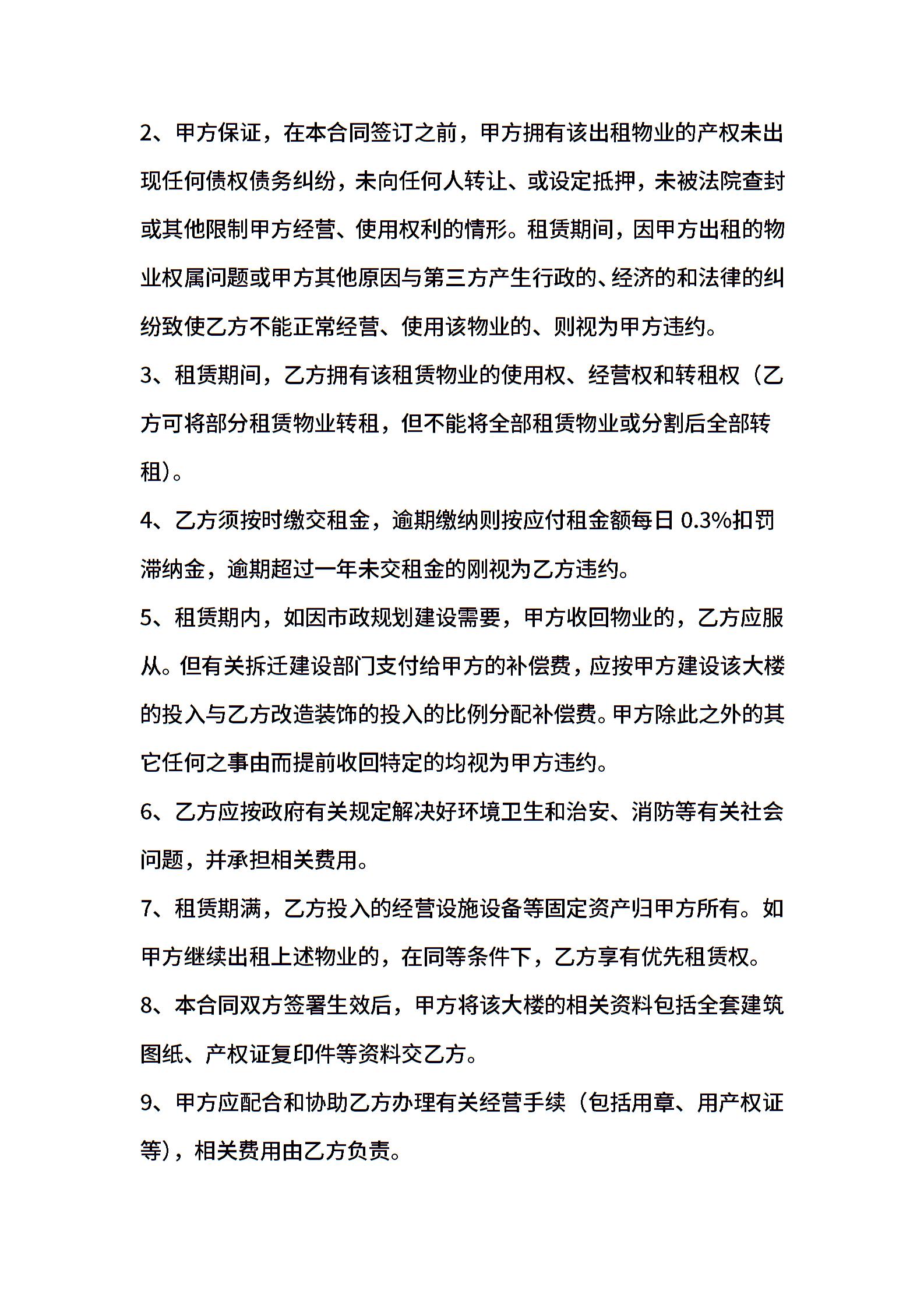 2、甲方保证，在本合同签订之前，甲方拥有该出租物业的产权未出现任何债权债务纠纷，未向任何人转让、或设定抵押，未被法院查封或其他限制甲方经营、使用权利的情形。租赁期间，因甲方出租的物业权属问题或甲方其他原因与第三方产生行政的、经济的和法律的纠纷致使乙方不能正常经营、使用该物业的、则视为甲方违约。

3、租赁期间，乙方拥有该租赁物业的使用权、经营权和转租权（乙方可将部分租赁物业转租，但不能将全部租赁物业或分割后全部转租）。

4、乙方须按时缴交租金，逾期缴纳则按应付租金额每日 0.3%扣罚滞纳金，逾期超过一年未交租金的刚视为乙方违约。

5、租赁期内，如因市政规划建设需要，甲方收回物业的，乙方应服从。但有关拆迁建设部门支付给甲方的补偿费，应按甲方建设该大楼的投入与乙方改造装饰的投入的比例分配补偿费。甲方除此之外的其它任何之事由而提前收回特定的均视为甲方违约。

6、乙方应按政府有关规定解决好环境卫生和治安、消防等有关社会问题，并承担相关费用。

7、租赁期满，乙方投入的经营设施设备等固定资产归甲方所有。如甲方继续出租上述物业的，在同等条件下，乙方享有优先租赁权。

8、本合同双方签署生效后，甲方将该大楼的相关资料包括全套建筑图纸、产权证复印件等资料交乙方。

9、甲方应配合和协助乙方办理有关经营手续（包括用章、用产权证等），相关费用由乙方负责。